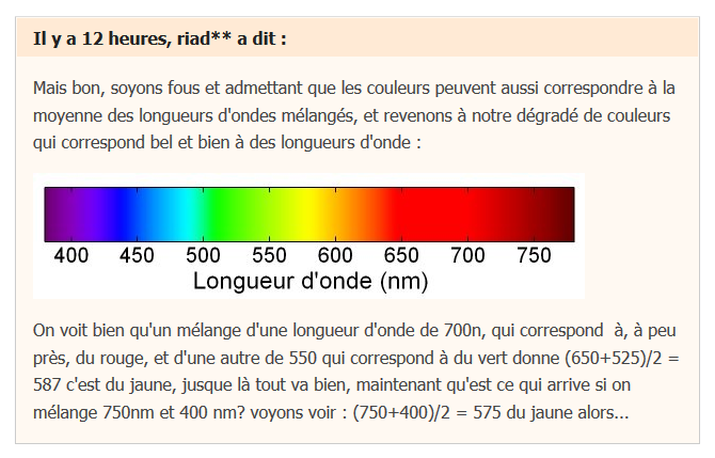 Il y a 12 heures, riad** a dit :

Mais bon, soyons fous et admettant que les couleurs peuvent aussi correspondre à la moyenne des longueurs d'ondes mélangés, et revenons à notre dégradé de couleurs qui correspond bel et bien à des longueurs d'onde :

400 450 500 550 600 650 700 750
Longueur d'onde (nm)

On voit bien qu'un mélange d'une longueur d'onde de 700n, qui correspond à, à peu près, du rouge, et d'une autre de 550 qui correspond à du vert donne (650+525)/2 = 587 c'est du jaune, jusque là tout va bien, maintenant qu'est ce qui arrive si on mélange 750nm et 400 nm? voyons voir : (750+400)/2 = 575 du jaune alors...